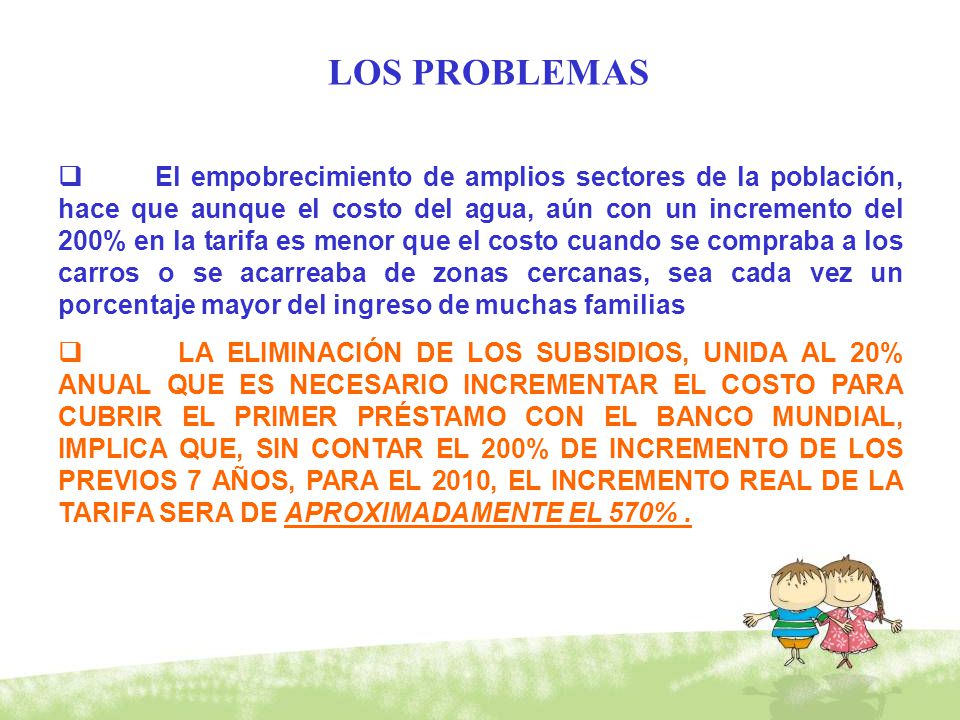 LOS PROBLEMAS

❑ El empobrecimiento de amplios sectores de la población, hace que aunque el costo del agua, aún con un incremento del 200% en la tarifa es menor que el costo cuando se compraba a los carros o se acarreaba de zonas cercanas, sea cada vez un porcentaje mayor del ingreso de muchas familias

❑ LA ELIMINACIÓN DE LOS SUBSIDIOS, UNIDA AL 20% ANUAL QUE ES NECESARIO INCREMENTAR EL COSTO PARA CUBRIR EL PRIMER PRÉSTAMO CON EL BANCO MUNDIAL, IMPLICA QUE, SIN CONTAR EL 200% DE INCREMENTO DE LOS PREVIOS 7 AÑOS, PARA EL 2010, EL INCREMENTO REAL DE LA TARIFA SERA DE APROXIMADAMENTE EL 570% .